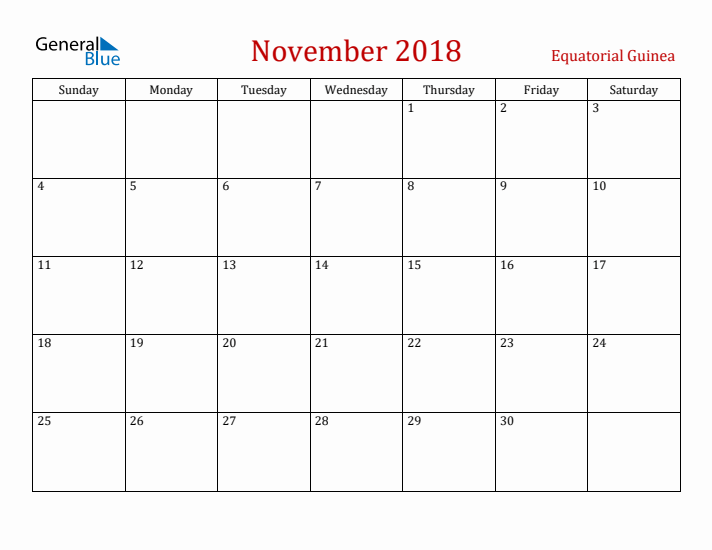 General Blue

November 2018

Equatorial Guinea

| Sunday | Monday | Tuesday | Wednesday | Thursday | Friday | Saturday |
|---|---|---|---|---|---|---|
| | | | | 1 | 2 | 3 |
| 4 | 5 | 6 | 7 | 8 | 9 | 10 |
| 11 | 12 | 13 | 14 | 15 | 16 | 17 |
| 18 | 19 | 20 | 21 | 22 | 23 | 24 |
| 25 | 26 | 27 | 28 | 29 | 30 | |